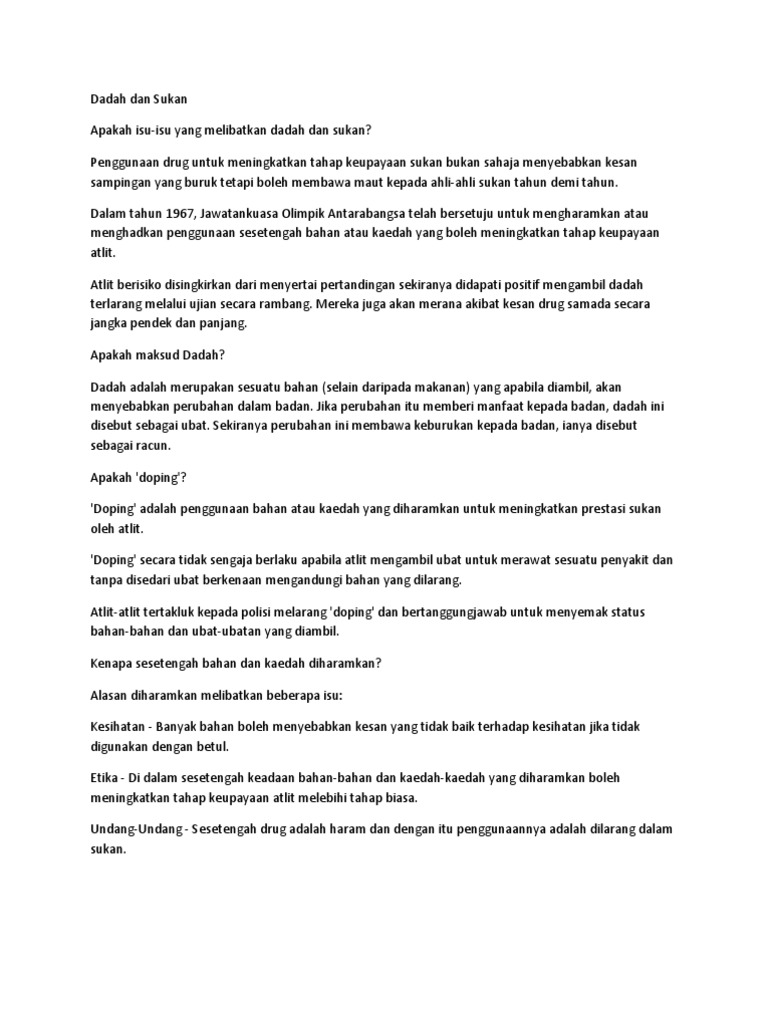 Dadah dan Sukan

Apakah isu-isu yang melibatkan dadah dan sukan?

Penggunaan drug untuk meningkatkan tahap keupayaan sukan bukan sahaja menyebabkan kesan sampingan yang buruk tetapi boleh membawa maut kepada ahli-ahli sukan tahun demi tahun.

Dalam tahun 1967, Jawatankuasa Olimpik Antarabangsa telah bersetuju untuk mengharamkan atau menghadkan penggunaan sesetengah bahan atau kaedah yang boleh meningkatkan tahap keupayaan atlit.

Atlit berisiko disingkirkan dari menyertai pertandingan sekiranya didapati positif mengambil dadah terlarang melalui ujian secara rambang. Mereka juga akan merana akibat kesan drug samada secara jangka pendek dan panjang.

Apakah maksud Dadah?

Dadah adalah merupakan sesuatu bahan (selain daripada makanan) yang apabila diambil, akan menyebabkan perubahan dalam badan. Jika perubahan itu memberi manfaat kepada badan, dadah ini disebut sebagai ubat. Sekiranya perubahan ini membawa keburukan kepada badan, ianya disebut sebagai racun.

Apakah 'doping'?

'Doping' adalah penggunaan bahan atau kaedah yang diharamkan untuk meningkatkan prestasi sukan oleh atlit.

'Doping' secara tidak sengaja berlaku apabila atlit mengambil ubat untuk merawat sesuatu penyakit dan tanpa disedari ubat berkenaan mengandungi bahan yang dilarang.

Atlit-atlit tertakluk kepada polisi melarang 'doping' dan bertanggungjawab untuk menyemak status bahan-bahan dan ubat-ubatan yang diambil.

Kenapa sesetengah bahan dan kaedah diharamkan?

Alasan diharamkan melibatkan beberapa isu:

Kesihatan - Banyak bahan boleh menyebabkan kesan yang tidak baik terhadap kesihatan jika tidak digunakan dengan betul.

Etika - Di dalam sesetengah keadaan bahan-bahan dan kaedah-kaedah yang diharamkan boleh meningkatkan tahap keupayaan atlit melebihi tahap biasa.

Undang-Undang - Sesetengah drug adalah haram dan dengan itu penggunaannya adalah dilarang dalam sukan.